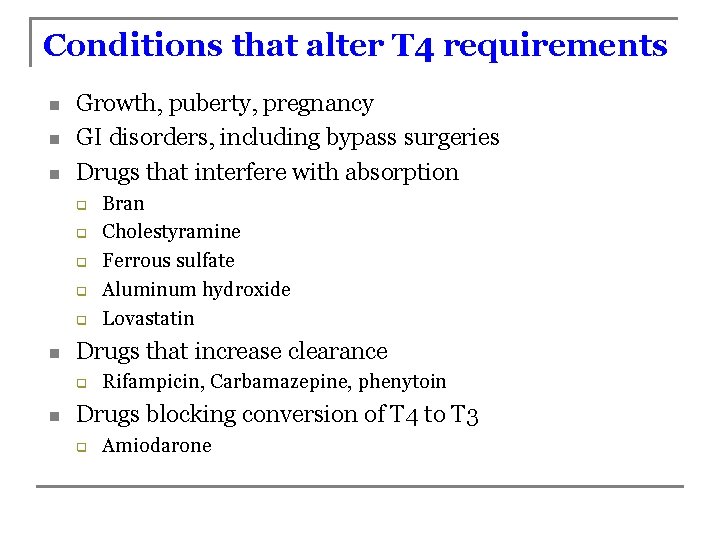 Conditions that alter T4 requirements

- Growth, puberty, pregnancy
- GI disorders, including bypass surgeries
- Drugs that interfere with absorption
  - Bran
  - Cholestyramine
  - Ferrous sulfate
  - Aluminum hydroxide
  - Lovastatin
- Drugs that increase clearance
  - Rifampicin, Carbamazepine, phenytoin
- Drugs blocking conversion of T4 to T3
  - Amiodarone